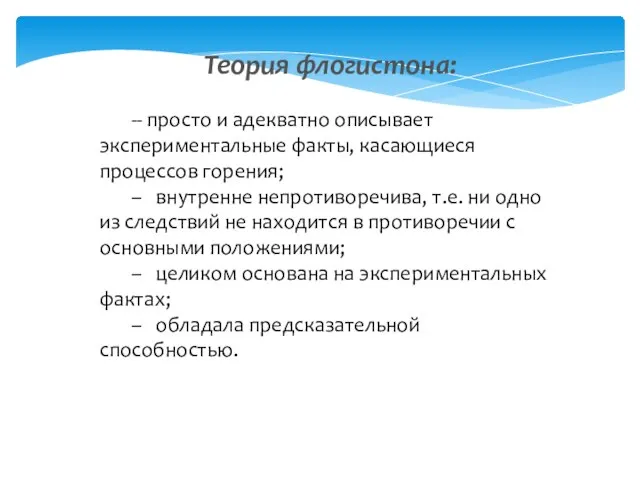 Теория флогистона:

– просто и адекватно описывает экспериментальные факты, касающиеся процессов горения;

– внутренне непротиворечива, т.е. ни одно из следствий не находится в противоречии с основными положениями;

– целиком основана на экспериментальных фактах;

– обладала предсказательной способностью.